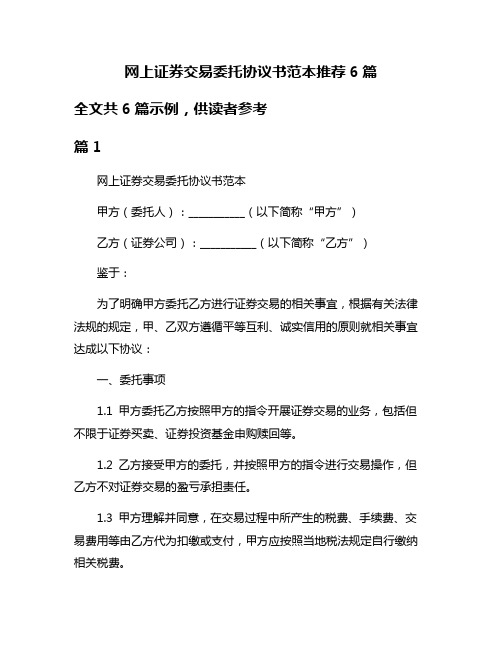 网上证券交易委托协议书范本推荐 6 篇

全文共 6 篇示例，供读者参考

篇 1

网上证券交易委托协议书范本

甲方（委托人）：__________（以下简称“甲方”）

乙方（证券公司）：__________（以下简称“乙方”）

鉴于：

为了明确甲方委托乙方进行证券交易的相关事宜，根据有关法律法规的规定，甲、乙双方遵循平等互利、诚实信用的原则就相关事宜达成以下协议：

一、委托事项

1.1 甲方委托乙方按照甲方的指令开展证券交易的业务，包括但不限于证券买卖、证券投资基金申购赎回等。

1.2 乙方接受甲方的委托，并按照甲方的指令进行交易操作，但乙方不对证券交易的盈亏承担责任。

1.3 甲方理解并同意，在交易过程中所产生的税费、手续费、交易费用等由乙方代为扣缴或支付，甲方应按照当地税法规定自行缴纳相关税费。